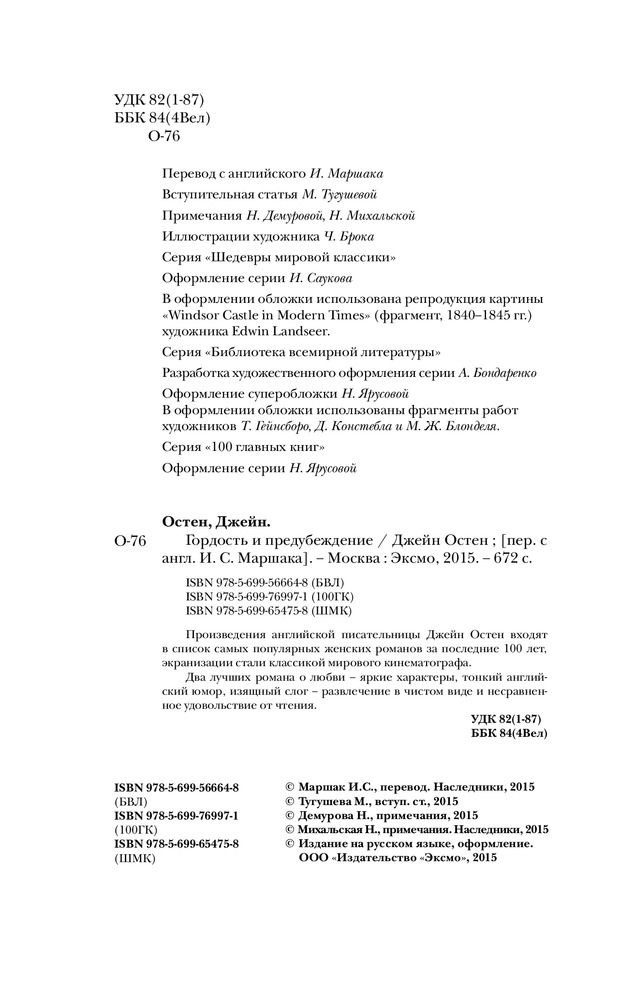 УДК 82(1-87)
ББК 84(4Вел)
О-76

Перевод с английского И. Маршака

Вступительная статья М. Тугушевой

Примечания Н. Демуровой, Н. Михальской

Иллюстрации художника Ч. Брока

Серия «Шедевры мировой классики»

Оформление серии И. Саукова

В оформлении обложки использована репродукция картины «Windsor Castle in Modern Times» (фрагмент, 1840–1845 гг.) художника Edwin Landseer.

Серия «Библиотека всемирной литературы»

Разработка художественного оформления серии А. Бондаренко

Оформление суперобложки Н. Ярусовой
В оформлении обложки использованы фрагменты работ художников Т. Гейнсборо, Д. Констебла и М. Ж. Блонделя.

Серия «100 главных книг»

Оформление серии Н. Ярусовой

Остен, Джейн.
О-76 Гордость и предубеждение / Джейн Остен ; [пер. с англ. И. С. Маршака]. – Москва : Эксмо, 2015. – 672 с.

ISBN 978-5-699-56664-8 (БВЛ)
ISBN 978-5-699-76997-1 (100ГК)
ISBN 978-5-699-65475-8 (ШМК)

Произведения английской писательницы Джейн Остен входят в список самых популярных женских романов за последние 100 лет, экранизации стали классикой мирового кинематографа.

Два лучших романа о любви – яркие характеры, тонкий английский юмор, изящный слог – развлечение в чистом виде и несравненное удовольствие от чтения.

УДК 82(1-87)
ББК 84(4Вел)

ISBN 978-5-699-56664-8 (БВЛ)
ISBN 978-5-699-76997-1 (100ГК)
ISBN 978-5-699-65475-8 (ШМК)

© Маршак И.С., перевод. Наследники, 2015
© Тугушева М., вступ. ст., 2015
© Демурова Н., примечания, 2015
© Михальская Н., примечания. Наследники, 2015
© Издание на русском языке, оформление. ООО «Издательство «Эксмо», 2015